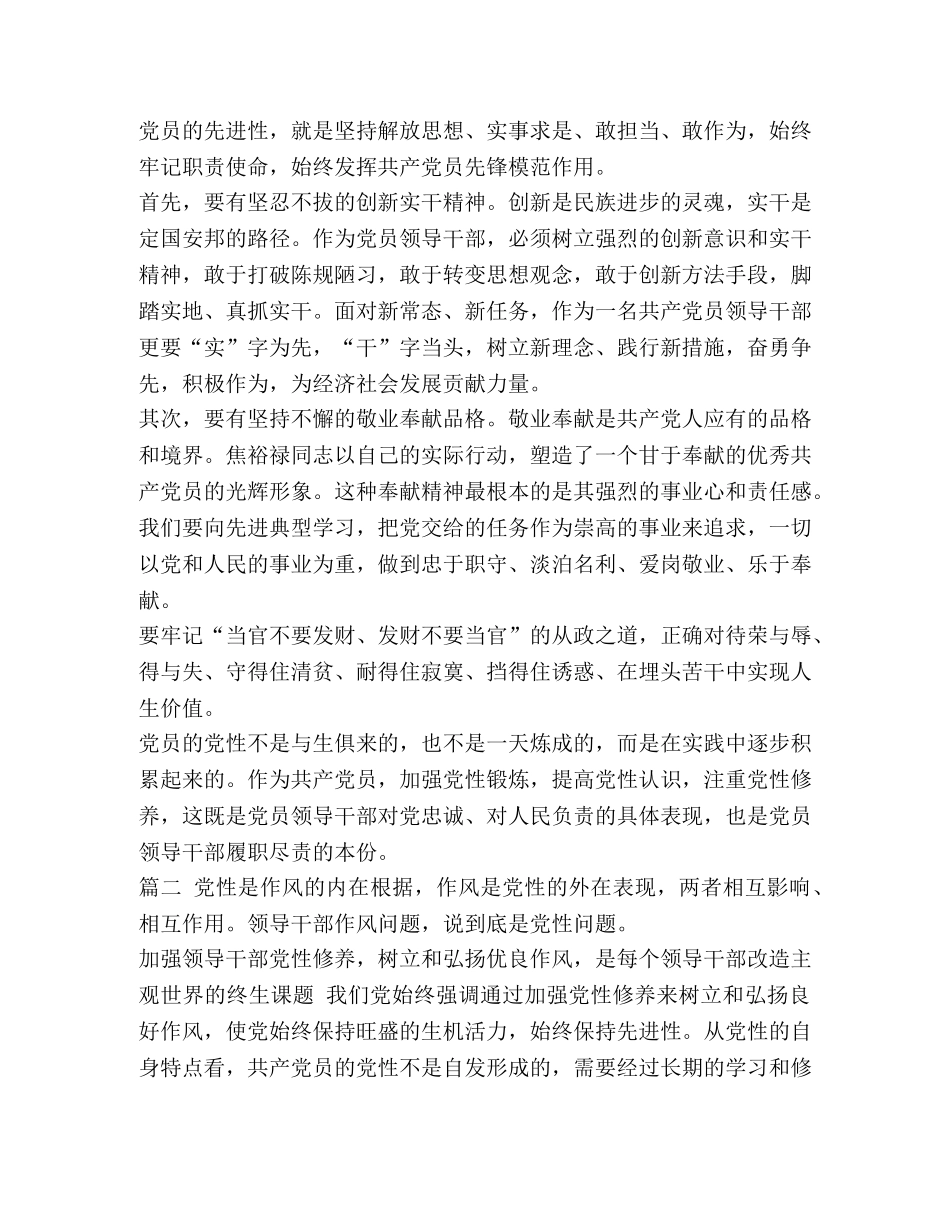 党员的先进性，就是坚持解放思想、实事求是、敢担当、敢作为，始终牢记职责使命，始终发挥共产党员先锋模范作用。
首先，要有坚忍不拔的创新实干精神。创新是民族进步的灵魂，实干是定国安邦的路径。作为党员领导干部，必须树立强烈的创新意识和实干精神，敢于打破陈规陋习，敢于转变思想观念，敢于创新方法手段，脚踏实地、真抓实干。面对新常态、新任务，作为一名共产党员领导干部更要“实”字为先，“干”字当头，树立新理念、践行新措施，奋勇争先，积极作为，为经济社会发展贡献力量。
其次，要有坚持不懈的敬业奉献品格。敬业奉献是共产党人应有的品格和境界。焦裕禄同志以自己的实际行动，塑造了一个甘于奉献的优秀共产党员的光辉形象。这种奉献精神最根本的是其强烈的事业心和责任感。我们要向先进典型学习，把党交给的任务作为崇高的事业来追求，一切以党和人民的事业为重，做到忠于职守、淡泊名利、爱岗敬业、乐于奉献。
要牢记“当官不要发财、发财不要当官”的从政之道，正确对待荣与辱、得与失、守得住清贫、耐得住寂寞、挡得住诱惑、在埋头苦干中实现人生价值。
党员的党性不是与生俱来的，也不是一天炼成的，而是在实践中逐步积累起来的。作为共产党员，加强党性锻炼，提高党性认识，注重党性修养，这既是党员领导干部对党忠诚、对人民负责的具体表现，也是党员领导干部履职尽责的本份。
篇二 党性是作风的内在根据，作风是党性的外在表现，两者相互影响、相互作用。领导干部作风问题，说到底是党性问题。
加强领导干部党性修养，树立和弘扬优良作风，是每个领导干部改造主观世界的终生课题 我们党始终强调通过加强党性修养来树立和弘扬良好作风，使党始终保持旺盛的生机活力，始终保持先进性。从党性的自身特点看，共产党员的党性不是自发形成的，需要经过长期的学习和修